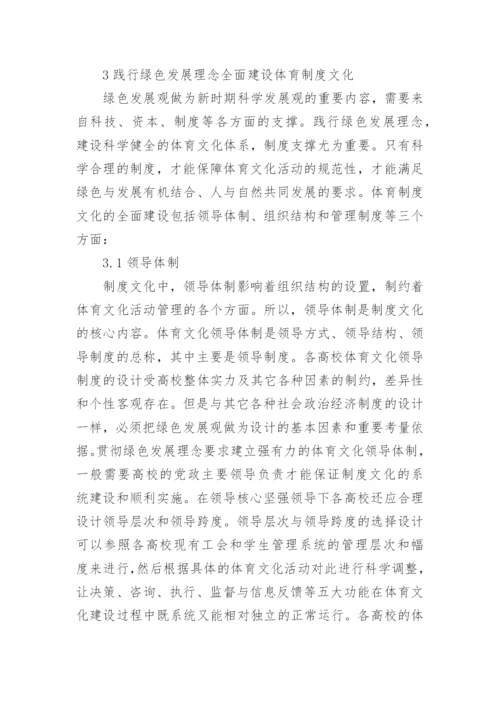 3 践行绿色发展理念全面建设体育制度文化

绿色发展观做为新时期科学发展观的重要内容，需要来自科技、资本、制度等各方面的支撑。践行绿色发展理念，建设科学健全的体育文化体系，制度支撑尤为重要。只有科学合理的制度，才能保障体育文化活动的规范性，才能满足绿色与发展有机结合、人与自然共同发展的要求。体育制度文化的全面建设包括领导体制、组织结构和管理制度等三个方面：

3.1 领导体制

制度文化中，领导体制影响着组织结构的设置，制约着体育文化活动管理的各个方面。所以，领导体制是制度文化的核心内容。体育文化领导体制是领导方式、领导结构、领导制度的总称，其中主要是领导制度。各高校体育文化领导制度的设计受高校整体实力及其它各种因素的制约，差异性和个性客观存在。但是与其它各种社会政治经济制度的设计一样，必须把绿色发展观做为设计的基本因素和重要考量依据。贯彻绿色发展理念要求建立强有力的体育文化领导体制，一般需要高校的党政主要领导负责才能保证制度文化的系统建设和顺利实施。在领导核心坚强领导下各高校还应合理设计领导层次和领导跨度。领导层次与领导跨度的选择设计可以参照各高校现有工会和学生管理系统的管理层次和幅度来进行，然后根据具体的体育文化活动对此进行科学调整，让决策、咨询、执行、监督与信息反馈等五大功能在体育文化建设过程中既系统又能相对独立的正常运行。各高校的体